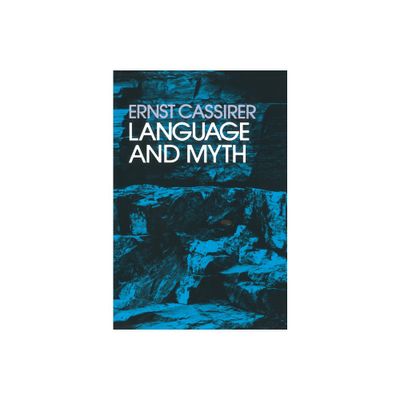 ERNST CASSIRER
LANGUAGE AND MYTH